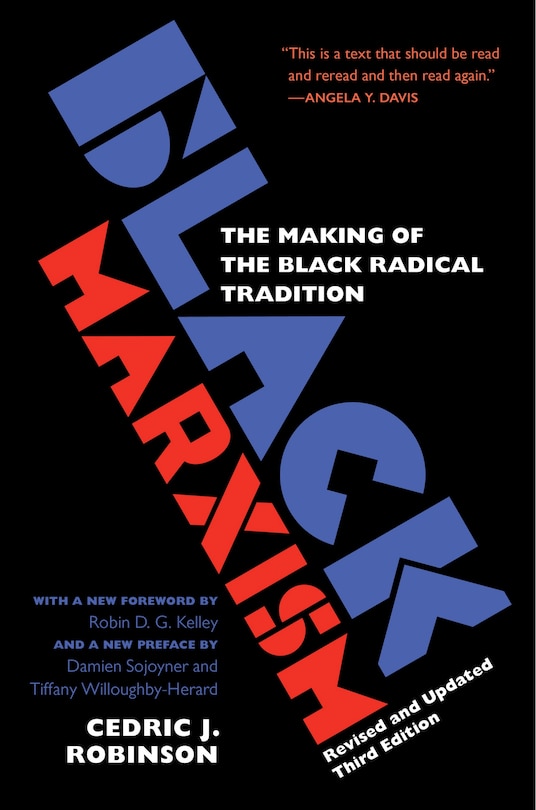 "This is a text that should be read and reread and then read again."
—ANGELA Y. DAVIS

BLACK MARXISM

THE MAKING OF THE BLACK RADICAL TRADITION

WITH A NEW FOREWORD BY
Robin D. G. Kelley
AND A NEW PREFACE BY
Damien Sojoyner and Tiffany Willoughby-Herard

CEDRIC J. ROBINSON

Revised and Updated Third Edition